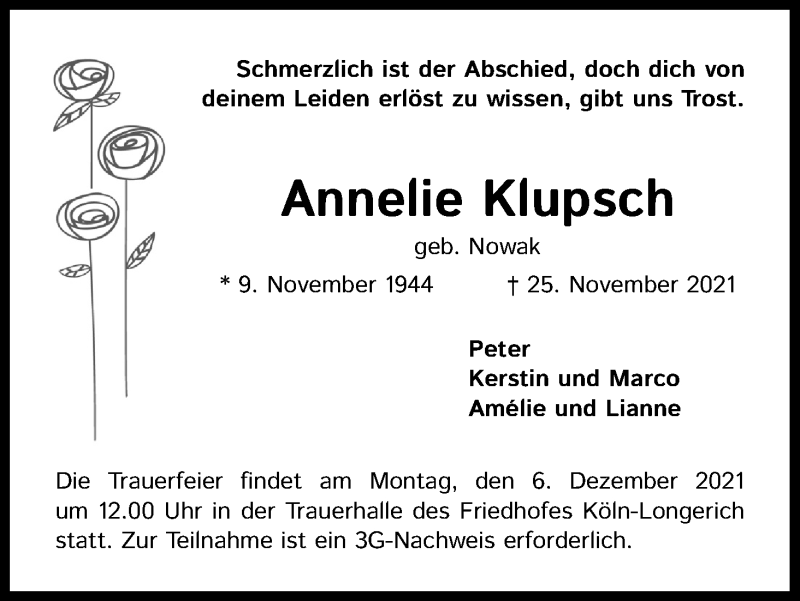 Schmerzlich ist der Abschied, doch dich von deinem Leiden erlöst zu wissen, gibt uns Trost.

Annelie Klupsch

geb. Nowak

* 9. November 1944 † 25. November 2021

Peter
Kerstin und Marco
Amélie und Lianne

Die Trauerfeier findet am Montag, den 6. Dezember 2021 um 12.00 Uhr in der Trauerhalle des Friedhofes Köln-Longerich statt. Zur Teilnahme ist ein 3G-Nachweis erforderlich.